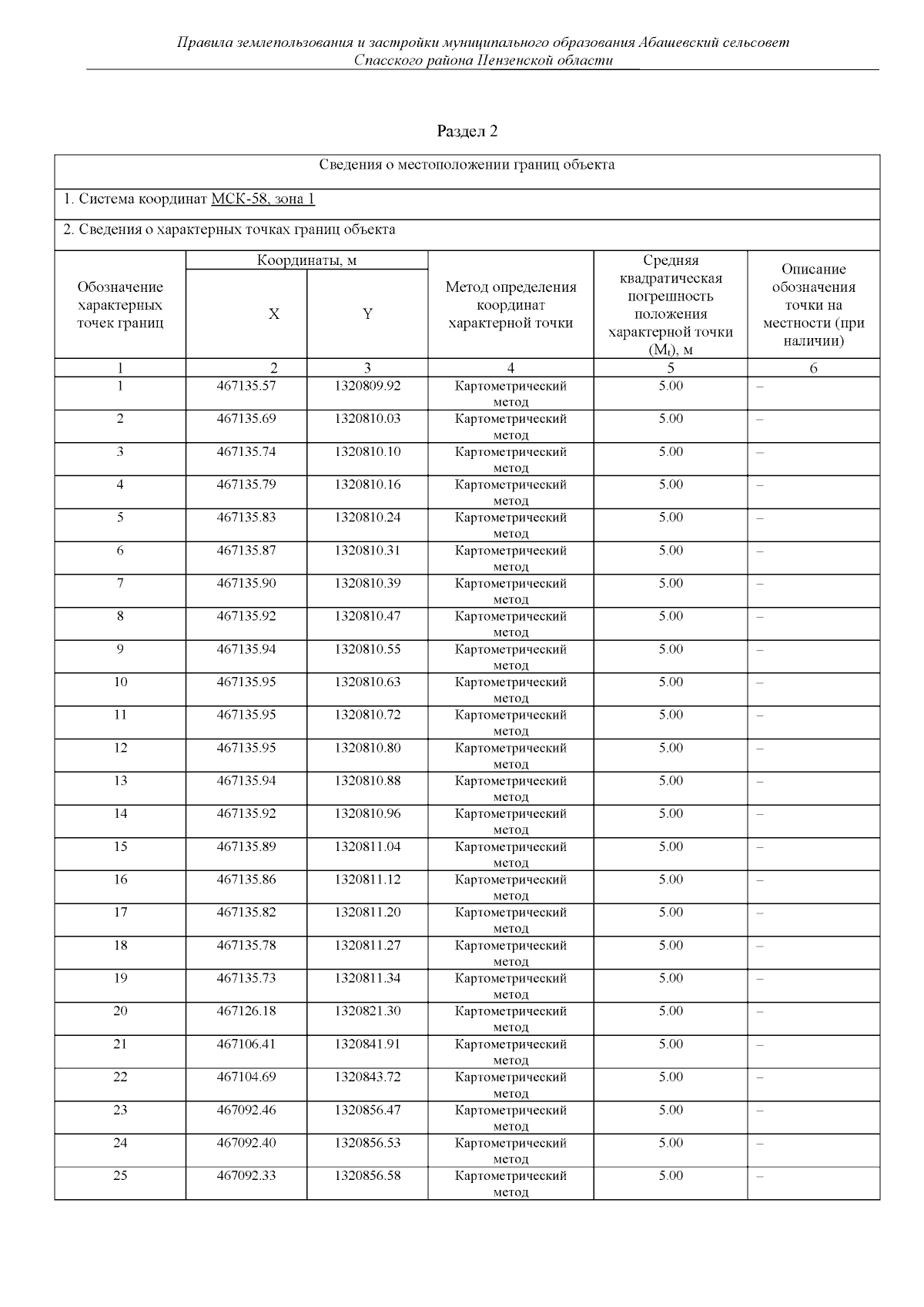 Правила землепользования и застройки муниципального образования Абашевский сельсовет Спасского района Пензенской области

Раздел 2

Сведения о местоположении границ объекта

1. Система координат МСК-58, зона 1

2. Сведения о характерных точках границ объекта

| Обозначение характерных точек границ | Координаты, м X | Координаты, м Y | Метод определения координат характерной точки | Средняя квадратическая погрешность положения характерной точки ($M_t$), м | Описание обозначения точки на местности (при наличии) |
|---|---|---|---|---|---|
| 1 | 2 | 3 | 4 | 5 | 6 |
| 1 | 467135.57 | 1320809.92 | Картометрический метод | 5.00 | – |
| 2 | 467135.69 | 1320810.03 | Картометрический метод | 5.00 | – |
| 3 | 467135.74 | 1320810.10 | Картометрический метод | 5.00 | – |
| 4 | 467135.79 | 1320810.16 | Картометрический метод | 5.00 | – |
| 5 | 467135.83 | 1320810.24 | Картометрический метод | 5.00 | – |
| 6 | 467135.87 | 1320810.31 | Картометрический метод | 5.00 | – |
| 7 | 467135.90 | 1320810.39 | Картометрический метод | 5.00 | – |
| 8 | 467135.92 | 1320810.47 | Картометрический метод | 5.00 | – |
| 9 | 467135.94 | 1320810.55 | Картометрический метод | 5.00 | – |
| 10 | 467135.95 | 1320810.63 | Картометрический метод | 5.00 | – |
| 11 | 467135.95 | 1320810.72 | Картометрический метод | 5.00 | – |
| 12 | 467135.95 | 1320810.80 | Картометрический метод | 5.00 | – |
| 13 | 467135.94 | 1320810.88 | Картометрический метод | 5.00 | – |
| 14 | 467135.92 | 1320810.96 | Картометрический метод | 5.00 | – |
| 15 | 467135.89 | 1320811.04 | Картометрический метод | 5.00 | – |
| 16 | 467135.86 | 1320811.12 | Картометрический метод | 5.00 | – |
| 17 | 467135.82 | 1320811.20 | Картометрический метод | 5.00 | – |
| 18 | 467135.78 | 1320811.27 | Картометрический метод | 5.00 | – |
| 19 | 467135.73 | 1320811.34 | Картометрический метод | 5.00 | – |
| 20 | 467126.18 | 1320821.30 | Картометрический метод | 5.00 | – |
| 21 | 467106.41 | 1320841.91 | Картометрический метод | 5.00 | – |
| 22 | 467104.69 | 1320843.72 | Картометрический метод | 5.00 | – |
| 23 | 467092.46 | 1320856.47 | Картометрический метод | 5.00 | – |
| 24 | 467092.40 | 1320856.53 | Картометрический метод | 5.00 | – |
| 25 | 467092.33 | 1320856.58 | Картометрический метод | 5.00 | – |